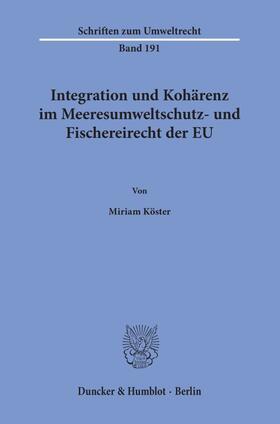 Schriften zum Umweltrecht

Band 191

Integration und Kohärenz im Meeresumweltschutz- und Fischereirecht der EU

Von

Miriam Köster

Duncker & Humblot · Berlin